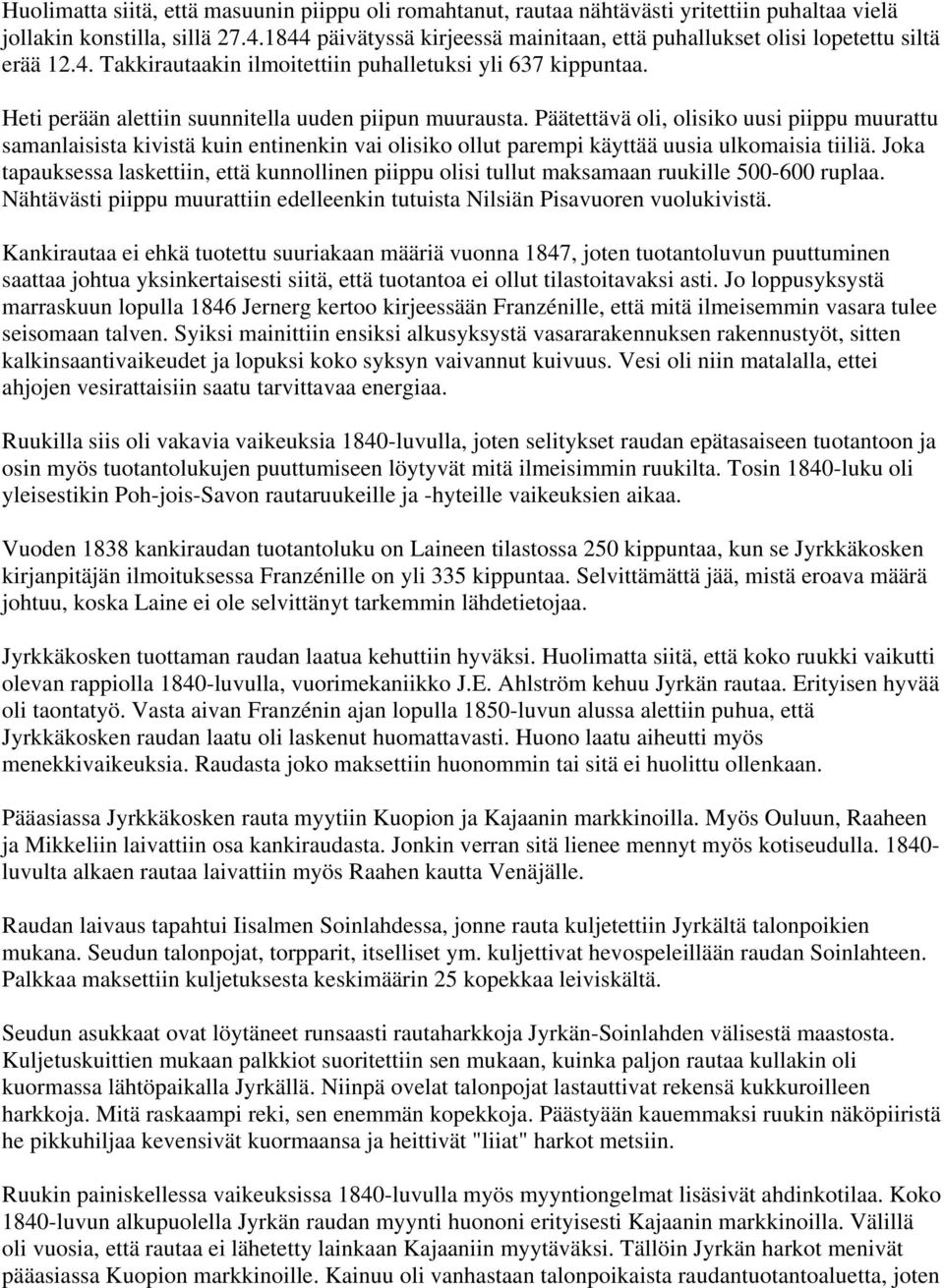 Huolimatta siitä, että masuunin piippu oli romahtanut, rautaa nähtävästi yritettiin puhaltaa vielä jollakin konstilla, sillä 27.4.1844 päivätyssä kirjeessä mainitaan, että puhallukset olisi lopetettu siltä erää 12.4. Takkirautaakin ilmoitettiin puhalletuksi yli 637 kippuntaa.

Heti perään alettiin suunnitella uuden piipun muurausta. Päätettävä oli, olisiko uusi piippu muurattu samanlaisista kivistä kuin entinenkin vai olisiko ollut parempi käyttää uusia ulkomaisia tiiliä. Joka tapauksessa laskettiin, että kunnollinen piippu olisi tullut maksamaan ruukille 500-600 ruplaa. Nähtävästi piippu muurattiin edelleenkin tutuista Nilsiän Pisavuoren vuolukivistä.

Kankirautaa ei ehkä tuotettu suuriakaan määriä vuonna 1847, joten tuotantoluvun puuttuminen saattaa johtua yksinkertaisesti siitä, että tuotantoa ei ollut tilastoitavaksi asti. Jo loppusyksystä marraskuun lopulla 1846 Jernerg kertoo kirjeessään Franzénille, että mitä ilmeisemmin vasara tulee seisomaan talven. Syiksi mainittiin ensiksi alkusyksystä vasararakennuksen rakennustyöt, sitten kalkinsaantivaikeudet ja lopuksi koko syksyn vaivannut kuivuus. Vesi oli niin matalalla, ettei ahjojen vesirattaisiin saatu tarvittavaa energiaa.

Ruukilla siis oli vakavia vaikeuksia 1840-luvulla, joten selitykset raudan epätasaiseen tuotantoon ja osin myös tuotantolukujen puuttumiseen löytyvät mitä ilmeisimmin ruukilta. Tosin 1840-luku oli yleisestikin Poh-jois-Savon rautaruukeille ja -hyteille vaikeuksien aikaa.

Vuoden 1838 kankiraudan tuotantoluku on Laineen tilastossa 250 kippuntaa, kun se Jyrkkäkosken kirjanpitäjän ilmoituksessa Franzénille on yli 335 kippuntaa. Selvittämättä jää, mistä eroava määrä johtuu, koska Laine ei ole selvittänyt tarkemmin lähdetietojaa.

Jyrkkäkosken tuottaman raudan laatua kehuttiin hyväksi. Huolimatta siitä, että koko ruukki vaikutti olevan rappiolla 1840-luvulla, vuorimekaniikko J.E. Ahlström kehuu Jyrkän rautaa. Erityisen hyvää oli taontatyö. Vasta aivan Franzénin ajan lopulla 1850-luvun alussa alettiin puhua, että Jyrkkäkosken raudan laatu oli laskenut huomattavasti. Huono laatu aiheutti myös menekkivaikeuksia. Raudasta joko maksettiin huonommin tai sitä ei huolittu ollenkaan.

Pääasiassa Jyrkkäkosken rauta myytiin Kuopion ja Kajaanin markkinoilla. Myös Ouluun, Raaheen ja Mikkeliin laivattiin osa kankiraudasta. Jonkin verran sitä lienee mennyt myös kotiseudulla. 1840-luvulta alkaen rautaa laivattiin myös Raahen kautta Venäjälle.

Raudan laivaus tapahtui Iisalmen Soinlahdessa, jonne rauta kuljetettiin Jyrkältä talonpoikien mukana. Seudun talonpojat, torpparit, itselliset ym. kuljettivat hevospeleillään raudan Soinlahteen. Palkkaa maksettiin kuljetuksesta keskimäärin 25 kopekkaa leiviskältä.

Seudun asukkaat ovat löytäneet runsaasti rautaharkkoja Jyrkän-Soinlahden välisestä maastosta. Kuljetuskuittien mukaan palkkiot suoritettiin sen mukaan, kuinka paljon rautaa kullakin oli kuormassa lähtöpaikalla Jyrkällä. Niinpä ovelat talonpojat lastauttivat rekensä kukkuroilleen harkkoja. Mitä raskaampi reki, sen enemmän kopekkoja. Päästyään kauemmaksi ruukin näköpiiristä he pikkuhiljaa kevensivät kuormaansa ja heittivät "liiat" harkot metsiin.

Ruukin painiskellessa vaikeuksissa 1840-luvulla myös myyntiongelmat lisäsivät ahdinkotilaa. Koko 1840-luvun alkupuolella Jyrkän raudan myynti huononi erityisesti Kajaanin markkinoilla. Välillä oli vuosia, että rautaa ei lähetetty lainkaan Kajaaniin myytäväksi. Tällöin Jyrkän harkot menivät pääasiassa Kuopion markkinoille. Kainuu oli vanhastaan talonpoikaista raudantuotantoaluetta, joten